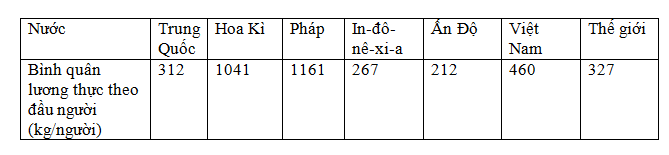 | Nước | Trung Quốc | Hoa Kì | Pháp | In-đô-nê-xi-a | Ấn Độ | Việt Nam | Thế giới |
|---|---|---|---|---|---|---|---|
| Bình quân lương thực theo đầu người (kg/người) | 312 | 1041 | 1161 | 267 | 212 | 460 | 327 |